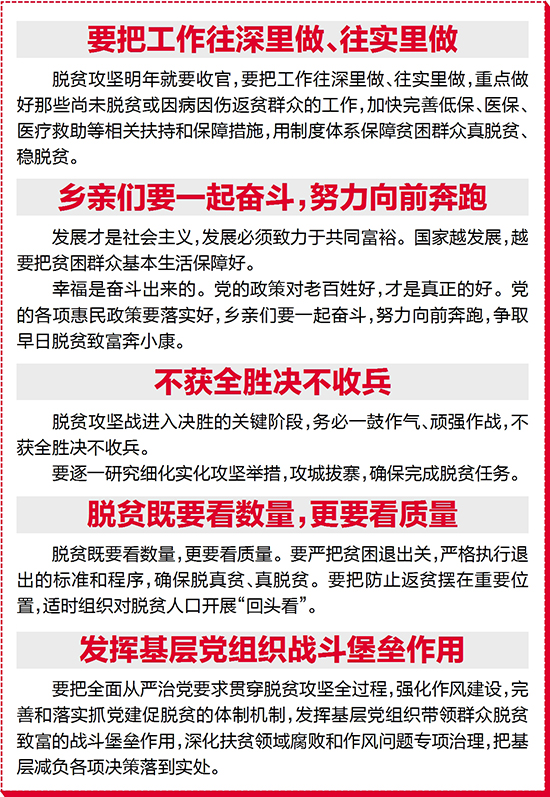 要把工作往深里做、往实里做

脱贫攻坚明年就要收官，要把工作往深里做、往实里做，重点做好那些尚未脱贫或因病因伤返贫群众的工作，加快完善低保、医保、医疗救助等相关扶持和保障措施，用制度体系保障贫困群众真脱贫、稳脱贫。

乡亲们要一起奋斗，努力向前奔跑

发展才是社会主义，发展必须致力于共同富裕。国家越发展，越要把贫困群众基本生活保障好。

幸福是奋斗出来的。党的政策对老百姓好，才是真正的好。党的各项惠民政策要落实好，乡亲们要一起奋斗，努力向前奔跑，争取早日脱贫致富奔小康。

不获全胜决不收兵

脱贫攻坚战进入决胜的关键阶段，务必一鼓作气、顽强作战，不获全胜决不收兵。

要逐一研究细化实化攻坚举措，攻城拔寨，确保完成脱贫任务。

脱贫既要看数量，更要看质量

脱贫既要看数量，更要看质量。要严把贫困退出关，严格执行退出的标准和程序，确保脱真贫、真脱贫。要把防止返贫摆在重要位置，适时组织对脱贫人口开展“回头看”。

发挥基层党组织战斗堡垒作用

要把全面从严治党要求贯穿脱贫攻坚全过程，强化作风建设，完善和落实抓党建促脱贫的体制机制，发挥基层党组织带领群众脱贫致富的战斗堡垒作用，深化扶贫领域腐败和作风问题专项治理，把基层减负各项决策落到实处。